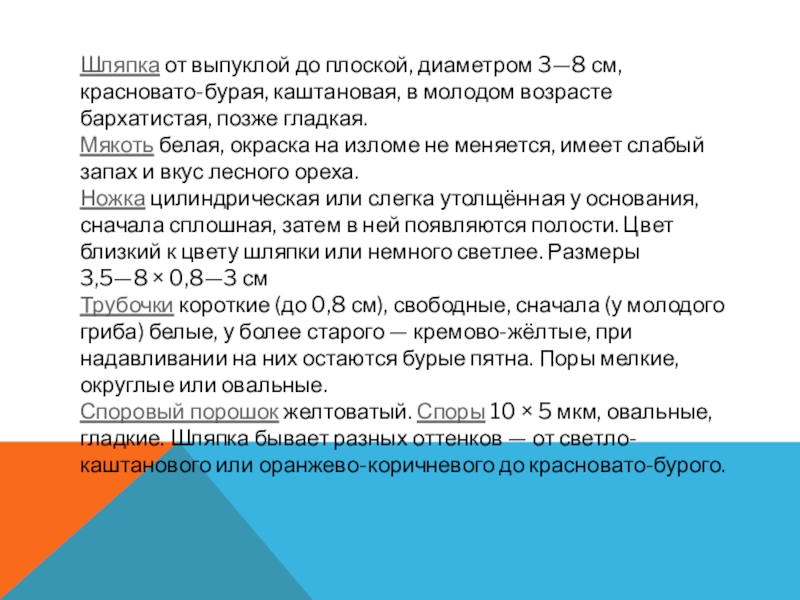 Шляпка от выпуклой до плоской, диаметром 3—8 см, красновато-бурая, каштановая, в молодом возрасте бархатистая, позже гладкая.
Мякоть белая, окраска на изломе не меняется, имеет слабый запах и вкус лесного ореха.
Ножка цилиндрическая или слегка утолщённая у основания, сначала сплошная, затем в ней появляются полости. Цвет близкий к цвету шляпки или немного светлее. Размеры 3,5—8 × 0,8—3 см
Трубочки короткие (до 0,8 см), свободные, сначала (у молодого гриба) белые, у более старого — кремово-жёлтые, при надавливании на них остаются бурые пятна. Поры мелкие, округлые или овальные.
Споровый порошок желтоватый. Споры 10 × 5 мкм, овальные, гладкие. Шляпка бывает разных оттенков — от светло-каштанового или оранжево-коричневого до красновато-бурого.